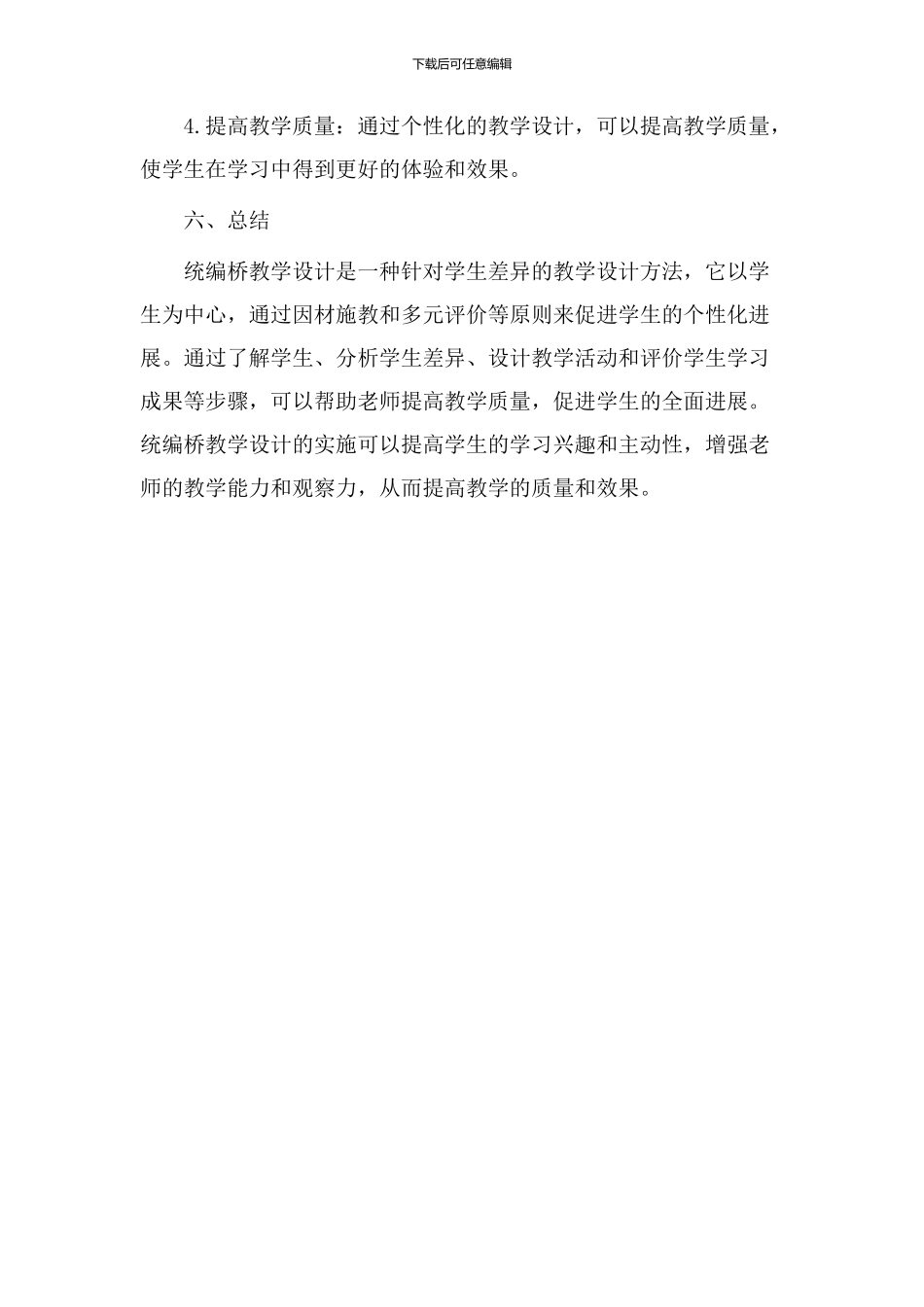 下载后可任意编辑

4.提高教学质量：通过个性化的教学设计，可以提高教学质量，使学生在学习中得到更好的体验和效果。

六、总结

统编桥教学设计是一种针对学生差异的教学设计方法，它以学生为中心，通过因材施教和多元评价等原则来促进学生的个性化进展。通过了解学生、分析学生差异、设计教学活动和评价学生学习成果等步骤，可以帮助老师提高教学质量，促进学生的全面进展。统编桥教学设计的实施可以提高学生的学习兴趣和主动性，增强老师的教学能力和观察力，从而提高教学的质量和效果。